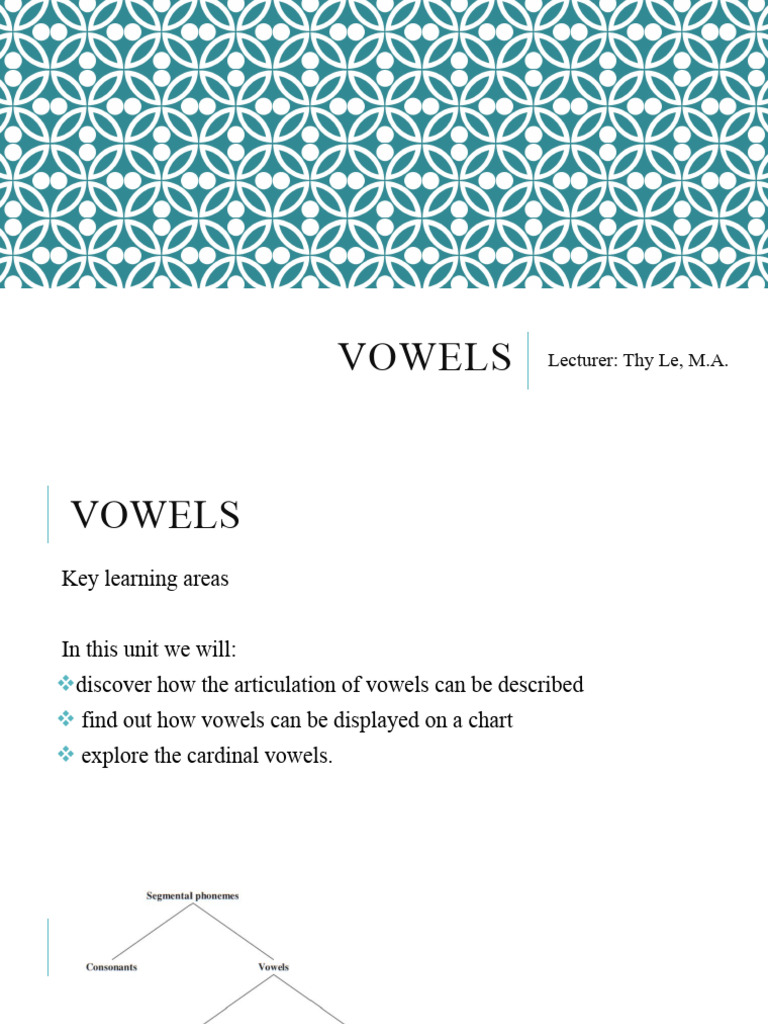 VOWELS

Lecturer: Thy Le, M.A.

VOWELS

Key learning areas

In this unit we will:

❖discover how the articulation of vowels can be described

❖ find out how vowels can be displayed on a chart

❖ explore the cardinal vowels.

Segmental phonemes

Consonants

Vowels